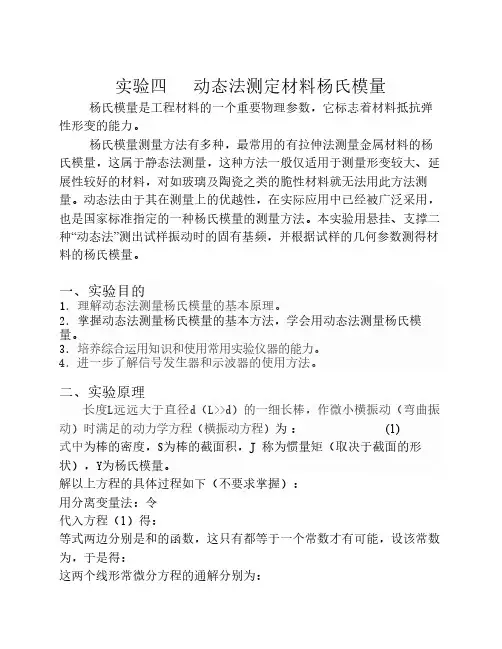 实验四　　动态法测定材料杨氏模量

杨氏模量是工程材料的一个重要物理参数，它标志着材料抵抗弹性形变的能力。

杨氏模量测量方法有多种，最常用的有拉伸法测量金属材料的杨氏模量，这属于静态法测量，这种方法一般仅适用于测量形变较大、延展性较好的材料，对如玻璃及陶瓷之类的脆性材料就无法用此方法测量。动态法由于其在测量上的优越性，在实际应用中已经被广泛采用，也是国家标准指定的一种杨氏模量的测量方法。本实验用悬挂、支撑二种“动态法”测出试样振动时的固有基频，并根据试样的几何参数测得材料的杨氏模量。

一、实验目的
1．理解动态法测量杨氏模量的基本原理。
2．掌握动态法测量杨氏模量的基本方法，学会用动态法测量杨氏模量。
3．培养综合运用知识和使用常用实验仪器的能力。
4．进一步了解信号发生器和示波器的使用方法。

二、实验原理
长度L远远大于直径d（L>>d）的一细长棒，作微小横振动（弯曲振动）时满足的动力学方程（横振动方程）为：　　　　(1)
式中为棒的密度，S为棒的截面积，J 称为惯量矩（取决于截面的形状），Y为杨氏模量。
解以上方程的具体过程如下（不要求掌握）：
用分离变量法：令
代入方程（1）得：
等式两边分别是和的函数，这只有都等于一个常数才有可能，设该常数为，于是得：
这两个线形常微分方程的通解分别为：